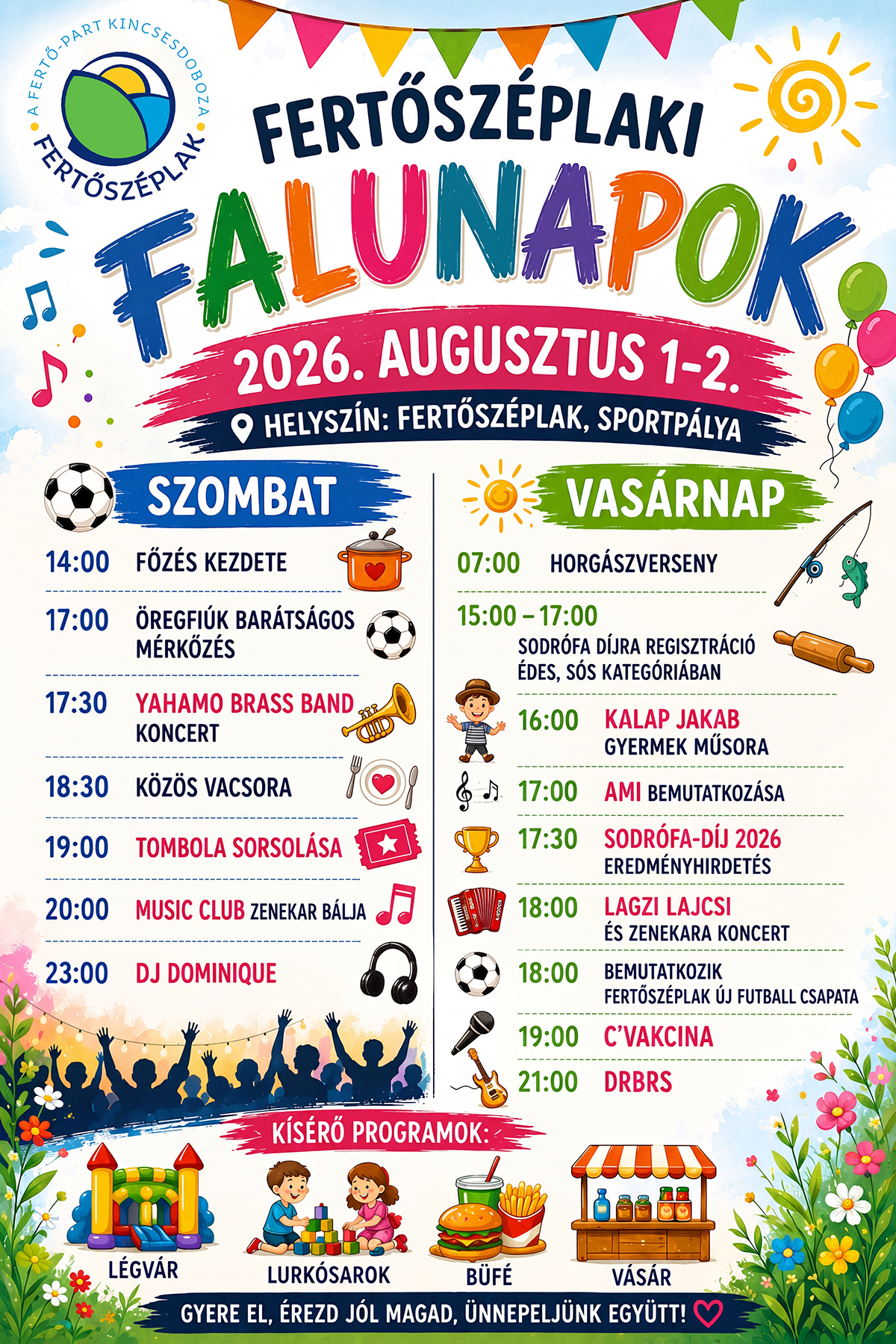 A FERTŐ-PART KINCSESDOBOZA
FERTŐSZÉPLAK

FERTŐSZÉPLAKI
FALUNAPOK

2026. AUGUSZTUS 1-2.

HELYSZÍN: FERTŐSZÉPLAK, SPORTPÁLYA

SZOMBAT

14:00 FŐZÉS KEZDETE

17:00 ÖREGFIÚK BARÁTSÁGOS MÉRKŐZÉS

17:30 YAHAMO BRASS BAND KONCERT

18:30 KÖZÖS VACSORA

19:00 TOMBOLA SORSOLÁSA

20:00 MUSIC CLUB ZENEKAR BÁLJA

23:00 DJ DOMINIQUE

VASÁRNAP

07:00 HORGÁSZVERSENY

15:00 – 17:00
SODRÓFA DÍJRA REGISZTRÁCIÓ ÉDES, SÓS KATEGÓRIÁBAN

16:00 KALAP JAKAB GYERMEK MŰSORA

17:00 AMI BEMUTATKOZÁSA

17:30 SODRÓFA-DÍJ 2026 EREDMÉNYHIRDETÉS

18:00 LAGZI LAJCSI ÉS ZENEKARA KONCERT

18:00 BEMUTATKOZIK FERTŐSZÉPLAK ÚJ FUTBALL CSAPATA

19:00 C'VAKCINA

21:00 DRBRS

KÍSÉRŐ PROGRAMOK:

LÉGVÁR
LURKÓSAROK
BÜFÉ
VÁSÁR

GYERE EL, ÉREZD JÓL MAGAD, ÜNNEPELJÜNK EGYÜTT!